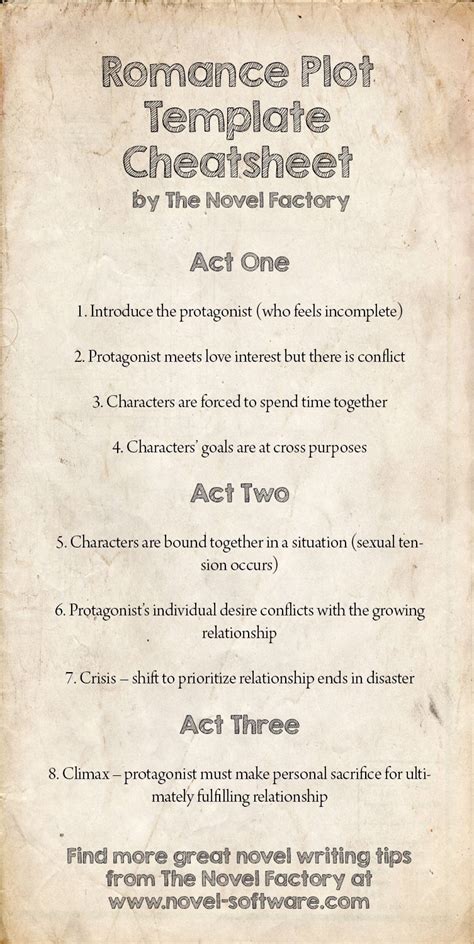 Romance Plot Template Cheatsheet
by The Novel Factory

Act One

1. Introduce the protagonist (who feels incomplete)

2. Protagonist meets love interest but there is conflict

3. Characters are forced to spend time together

4. Characters' goals are at cross purposes

Act Two

5. Characters are bound together in a situation (sexual tension occurs)

6. Protagonist's individual desire conflicts with the growing relationship

7. Crisis – shift to prioritize relationship ends in disaster

Act Three

8. Climax – protagonist must make personal sacrifice for ultimately fulfilling relationship

Find more great novel writing tips from The Novel Factory at www.novel-software.com